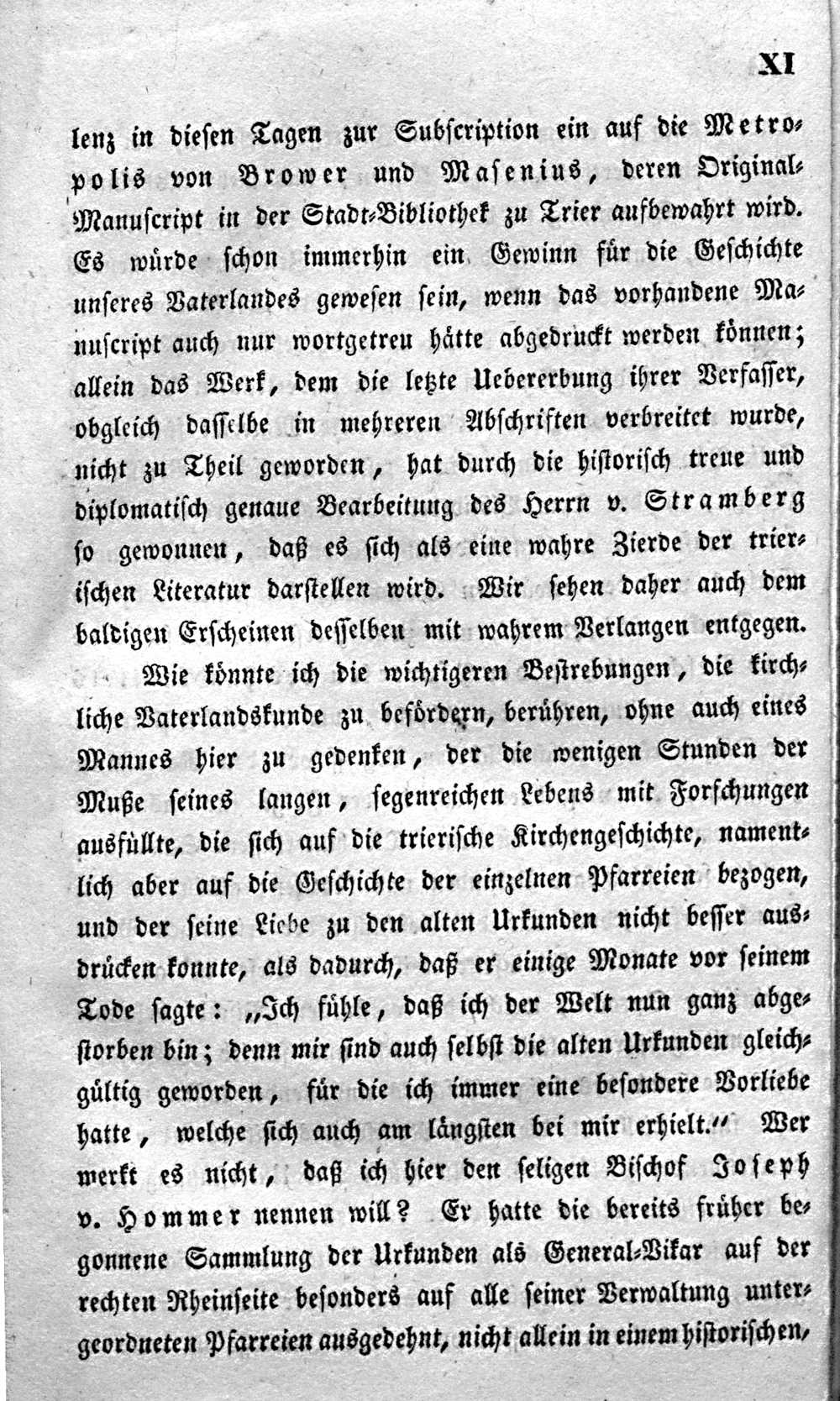 XI

lenz in diesen Tagen zur Subscription ein auf die Metropolis von Brower und Masenius, deren Original-Manuscript in der Stadt-Bibliothek zu Trier aufbewahrt wird. Es würde schon immerhin ein Gewinn für die Geschichte unseres Vaterlandes gewesen sein, wenn das vorhandene Manuscript auch nur wortgetreu hätte abgedruckt werden können; allein das Werk, dem die letzte Uebererbung ihrer Verfasser, obgleich dasselbe in mehreren Abschriften verbreitet wurde, nicht zu Theil geworden, hat durch die historisch treue und diplomatisch genaue Bearbeitung des Herrn v. Stramberg so gewonnen, daß es sich als eine wahre Zierde der trierischen Literatur darstellen wird. Wir sehen daher auch dem baldigen Erscheinen desselben mit wahrem Verlangen entgegen.

Wie könnte ich die wichtigeren Bestrebungen, die kirchliche Vaterlandskunde zu befördern, berühren, ohne auch eines Mannes hier zu gedenken, der die wenigen Stunden der Muße seines langen, segenreichen Lebens mit Forschungen ausfüllte, die sich auf die trierische Kirchengeschichte, namentlich aber auf die Geschichte der einzelnen Pfarreien bezogen, und der seine Liebe zu den alten Urkunden nicht besser ausdrücken konnte, als dadurch, daß er einige Monate vor seinem Tode sagte: „Ich fühle, daß ich der Welt nun ganz abgestorben bin; denn mir sind auch selbst die alten Urkunden gleichgültig geworden, für die ich immer eine besondere Vorliebe hatte, welche sich auch am längsten bei mir erhielt.“ Wer merkt es nicht, daß ich hier den seligen Bischof Joseph v. Hommer nennen will? Er hatte die bereits früher begonnene Sammlung der Urkunden als General-Vikar auf der rechten Rheinseite besonders auf alle seiner Verwaltung untergeordneten Pfarreien ausgedehnt, nicht allein in einem historischen,